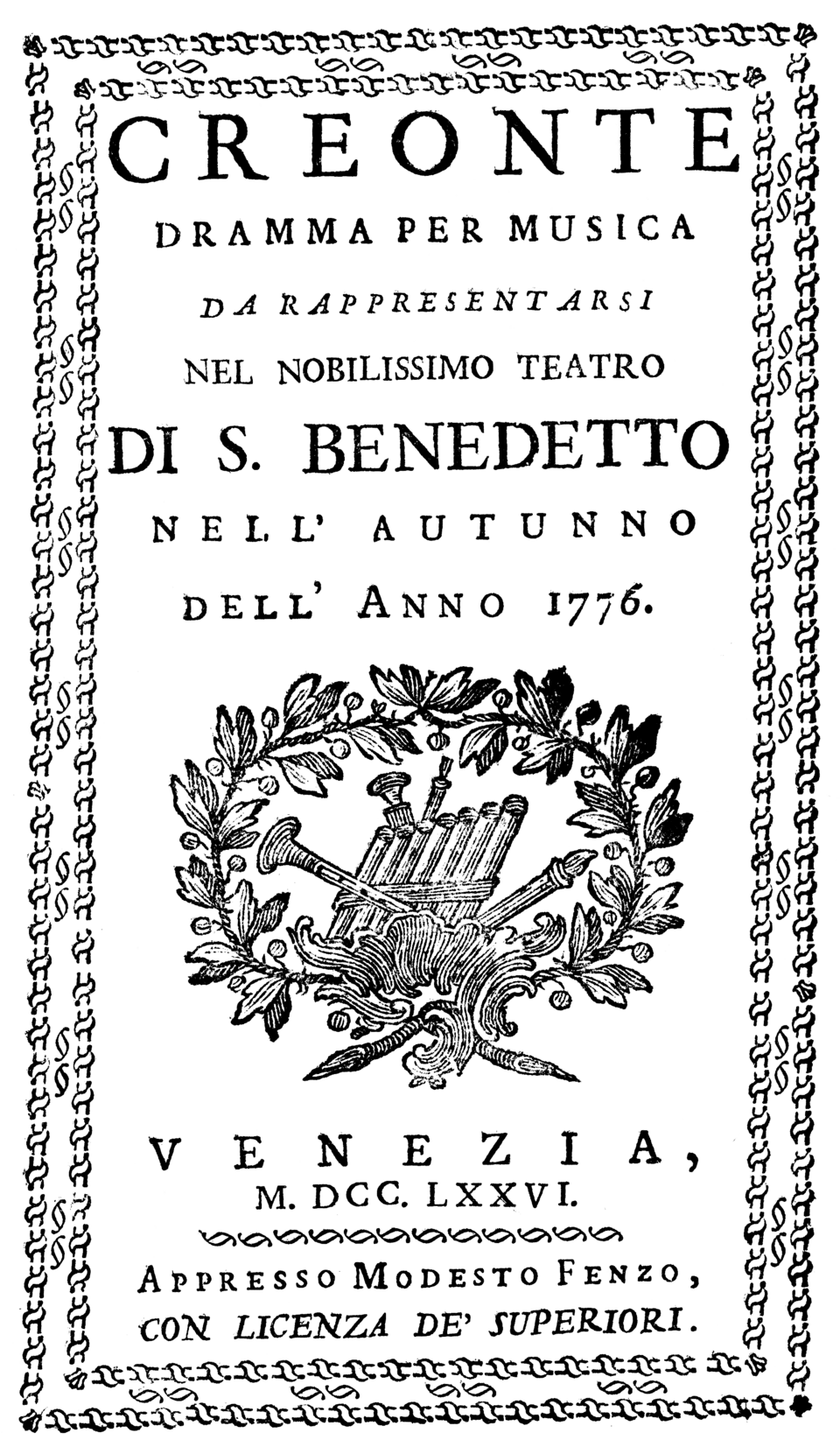 CREONTE
DRAMMA PER MUSICA
DA RAPPRESENTARSI
NEL NOBILISSIMO TEATRO
DI S. BENEDETTO
NELL' AUTUNNO
DELL' ANNO 1776.

VENEZIA,
M. DCC. LXXVI.

APPRESSO MODESTO FENZO,
CON LICENZA DE' SUPERIORI.